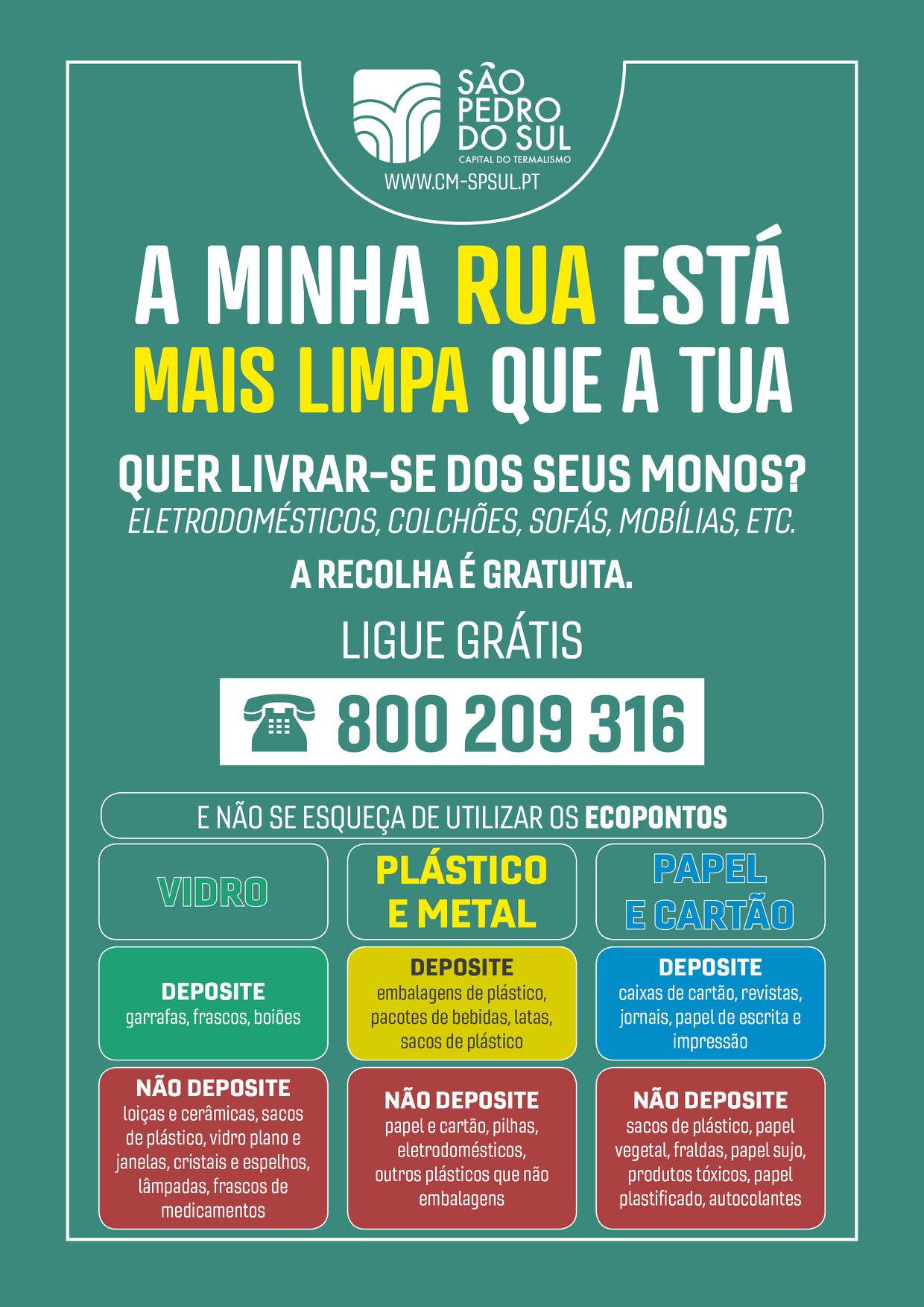 SÃO PEDRO DO SUL
CAPITAL DO TERMALISMO
WWW.CM-SPSUL.PT

A MINHA RUA ESTÁ MAIS LIMPA QUE A TUA

QUER LIVRAR-SE DOS SEUS MONOS?
ELETRODOMÉSTICOS, COLCHÕES, SOFÁS, MOBÍLIAS, ETC.

A RECOLHA É GRATUITA.

LIGUE GRÁTIS

800 209 316

E NÃO SE ESQUEÇA DE UTILIZAR OS ECOPONTOS

VIDRO

DEPOSITE
garrafas, frascos, boiões

NÃO DEPOSITE
loiças e cerâmicas, sacos de plástico, vidro plano e janelas, cristais e espelhos, lâmpadas, frascos de medicamentos

PLÁSTICO E METAL

DEPOSITE
embalagens de plástico, pacotes de bebidas, latas, sacos de plástico

NÃO DEPOSITE
papel e cartão, pilhas, eletrodomésticos, outros plásticos que não embalagens

PAPEL E CARTÃO

DEPOSITE
caixas de cartão, revistas, jornais, papel de escrita e impressão

NÃO DEPOSITE
sacos de plástico, papel vegetal, fraldas, papel sujo, produtos tóxicos, papel plastificado, autocolantes